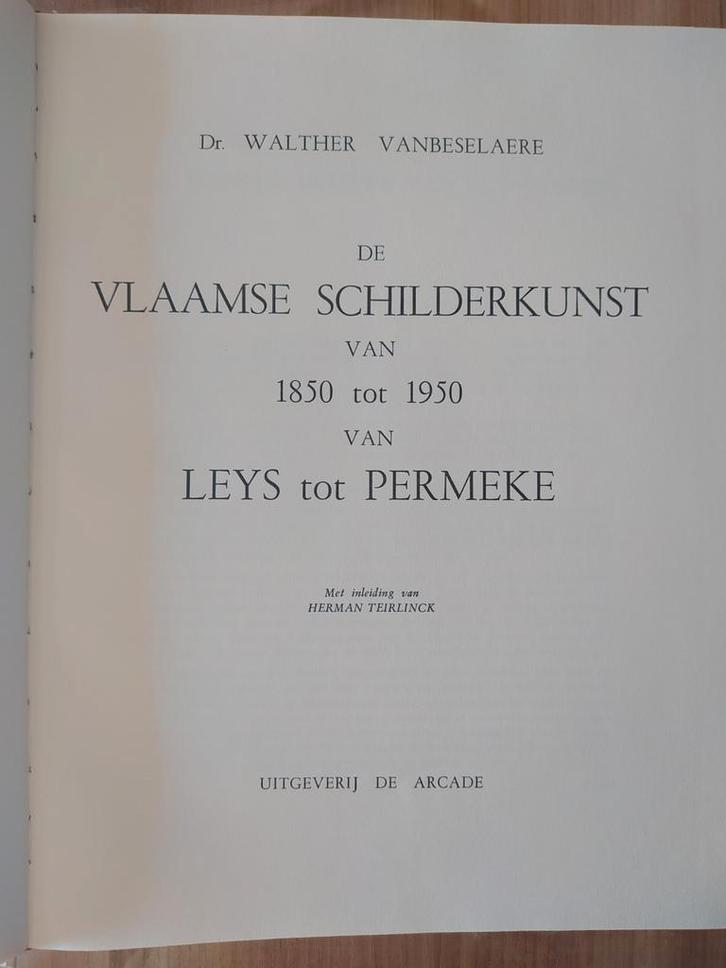 Dr. WALTHER VANBESELAERE

DE
VLAAMSE SCHILDERKUNST
VAN
1850 tot 1950
VAN
LEYS tot PERMEKE

Met inleiding van
HERMAN TEIRLINCK

UITGEVERIJ DE ARCADE